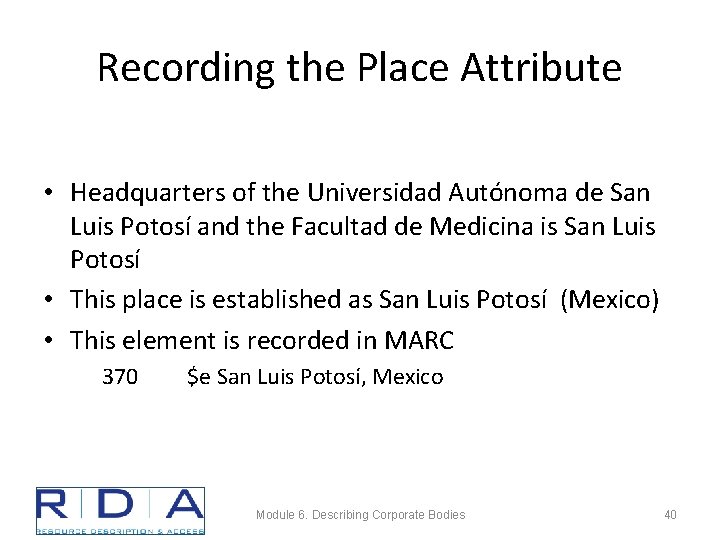 Recording the Place Attribute

• Headquarters of the Universidad Autónoma de San Luis Potosí and the Facultad de Medicina is San Luis Potosí
• This place is established as San Luis Potosí (Mexico)
• This element is recorded in MARC

370 $e San Luis Potosí, Mexico

RDA
RESOURCE DESCRIPTION & ACCESS

Module 6. Describing Corporate Bodies

40